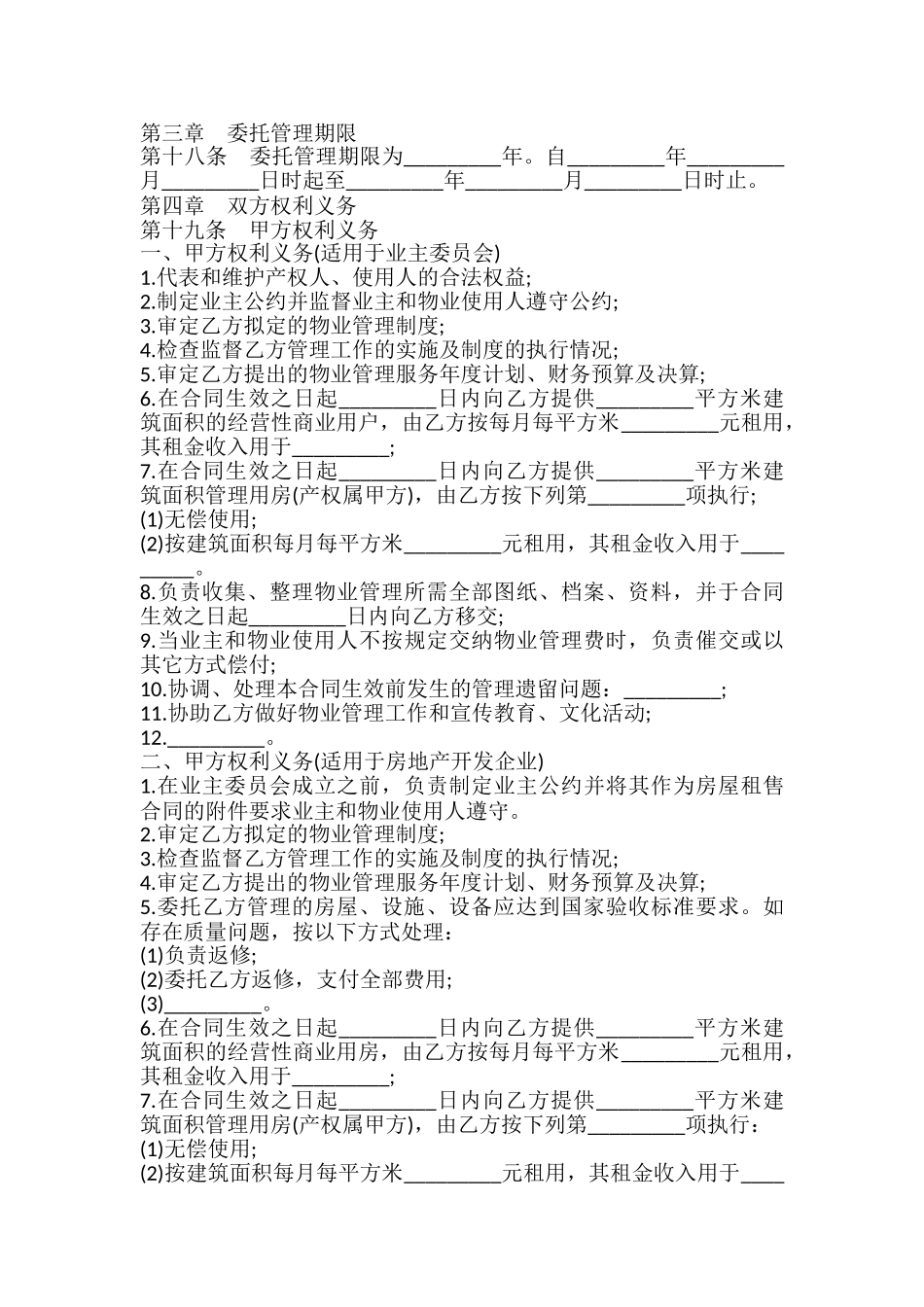 第三章　委托管理期限
第十八条　委托管理期限为_________年。自_________年_________月_________日时起至_________年_________月_________日时止。
第四章　双方权利义务
第十九条　甲方权利义务
一、甲方权利义务(适用于业主委员会)
1.代表和维护产权人、使用人的合法权益;
2.制定业主公约并监督业主和物业使用人遵守公约;
3.审定乙方拟定的物业管理制度;
4.检查监督乙方管理工作的实施及制度的执行情况;
5.审定乙方提出的物业管理服务年度计划、财务预算及决算;
6.在合同生效之日起_________日内向乙方提供_________平方米建筑面积的经营性商业用户，由乙方按每月每平方米_________元租用，其租金收入用于_________;
7.在合同生效之日起_________日内向乙方提供_________平方米建筑面积管理用房(产权属甲方)，由乙方按下列第_________项执行;
(1)无偿使用;
(2)按建筑面积每月每平方米_________元租用，其租金收入用于_________。
8.负责收集、整理物业管理所需全部图纸、档案、资料，并于合同生效之日起_________日内向乙方移交;
9.当业主和物业使用人不按规定交纳物业管理费时，负责催交或以其它方式偿付;
10.协调、处理本合同生效前发生的管理遗留问题：_________;
11.协助乙方做好物业管理工作和宣传教育、文化活动;
12._________。
二、甲方权利义务(适用于房地产开发企业)
1.在业主委员会成立之前，负责制定业主公约并将其作为房屋租售合同的附件要求业主和物业使用人遵守。
2.审定乙方拟定的物业管理制度;
3.检查监督乙方管理工作的实施及制度的执行情况;
4.审定乙方提出的物业管理服务年度计划、财务预算及决算;
5.委托乙方管理的房屋、设施、设备应达到国家验收标准要求。如存在质量问题，按以下方式处理：
(1)负责返修;
(2)委托乙方返修，支付全部费用;
(3)_________。
6.在合同生效之日起_________日内向乙方提供_________平方米建筑面积的经营性商业用房，由乙方按每月每平方米_________元租用，其租金收入用于_________;
7.在合同生效之日起_________日内向乙方提供_________平方米建筑面积管理用房(产权属甲方)，由乙方按下列第_________项执行：
(1)无偿使用;
(2)按建筑面积每月每平方米_________元租用，其租金收入用于____